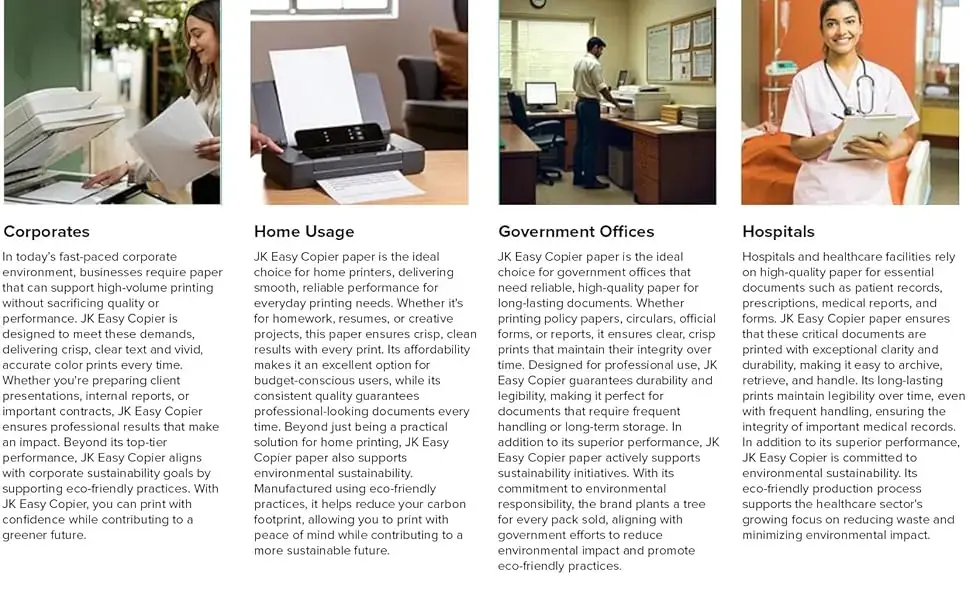 Corporates

In today's fast-paced corporate environment, businesses require paper that can support high-volume printing without sacrificing quality or performance. JK Easy Copier is designed to meet these demands, delivering crisp, clear text and vivid, accurate color prints every time. Whether you're preparing client presentations, internal reports, or important contracts, JK Easy Copier ensures professional results that make an impact. Beyond its top-tier performance, JK Easy Copier aligns with corporate sustainability goals by supporting eco-friendly practices. With JK Easy Copier, you can print with confidence while contributing to a greener future.

Home Usage

JK Easy Copier paper is the ideal choice for home printers, delivering smooth, reliable performance for everyday printing needs. Whether it's for homework, resumes, or creative projects, this paper ensures crisp, clean results with every print. Its affordability makes it an excellent option for budget-conscious users, while its consistent quality guarantees professional-looking documents every time. Beyond just being a practical solution for home printing, JK Easy Copier paper also supports environmental sustainability. Manufactured using eco-friendly practices, it helps reduce your carbon footprint, allowing you to print with peace of mind while contributing to a more sustainable future.

Government Offices

JK Easy Copier paper is the ideal choice for government offices that need reliable, high-quality paper for long-lasting documents. Whether printing policy papers, circulars, official forms, or reports, it ensures clear, crisp prints that maintain their integrity over time. Designed for professional use, JK Easy Copier guarantees durability and legibility, making it perfect for documents that require frequent handling or long-term storage. In addition to its superior performance, JK Easy Copier paper actively supports sustainability initiatives. With its commitment to environmental responsibility, the brand plants a tree for every pack sold, aligning with government efforts to reduce environmental impact and promote eco-friendly practices.

Hospitals

Hospitals and healthcare facilities rely on high-quality paper for essential documents such as patient records, prescriptions, medical reports, and forms. JK Easy Copier paper ensures that these critical documents are printed with exceptional clarity and durability, making it easy to archive, retrieve, and handle. Its long-lasting prints maintain legibility over time, even with frequent handling, ensuring the integrity of important medical records. In addition to its superior performance, JK Easy Copier is committed to environmental sustainability. Its eco-friendly production process supports the healthcare sector's growing focus on reducing waste and minimizing environmental impact.